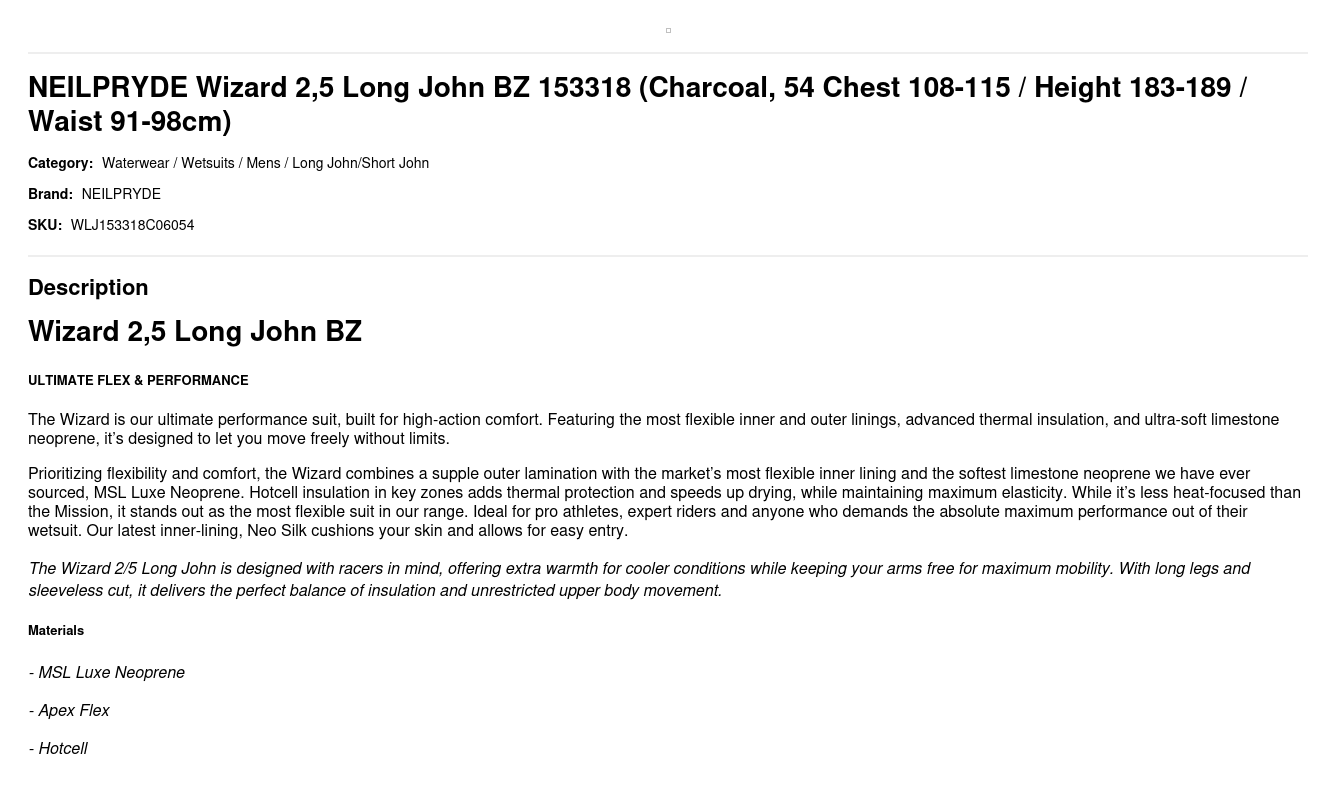 NEILPRYDE Wizard 2,5 Long John BZ 153318 (Charcoal, 54 Chest 108-115 / Height 183-189 / Waist 91-98cm)

Category: Waterwear / Wetsuits / Mens / Long John/Short John

Brand: NEILPRYDE

SKU: WLJ153318C06054

Description

Wizard 2,5 Long John BZ

ULTIMATE FLEX & PERFORMANCE

The Wizard is our ultimate performance suit, built for high-action comfort. Featuring the most flexible inner and outer linings, advanced thermal insulation, and ultra-soft limestone neoprene, it's designed to let you move freely without limits.

Prioritizing flexibility and comfort, the Wizard combines a supple outer lamination with the market's most flexible inner lining and the softest limestone neoprene we have ever sourced, MSL Luxe Neoprene. Hotcell insulation in key zones adds thermal protection and speeds up drying, while maintaining maximum elasticity. While it's less heat-focused than the Mission, it stands out as the most flexible suit in our range. Ideal for pro athletes, expert riders and anyone who demands the absolute maximum performance out of their wetsuit. Our latest inner-lining, Neo Silk cushions your skin and allows for easy entry.

The Wizard 2/5 Long John is designed with racers in mind, offering extra warmth for cooler conditions while keeping your arms free for maximum mobility. With long legs and sleeveless cut, it delivers the perfect balance of insulation and unrestricted upper body movement.

Materials

- MSL Luxe Neoprene

- Apex Flex

- Hotcell